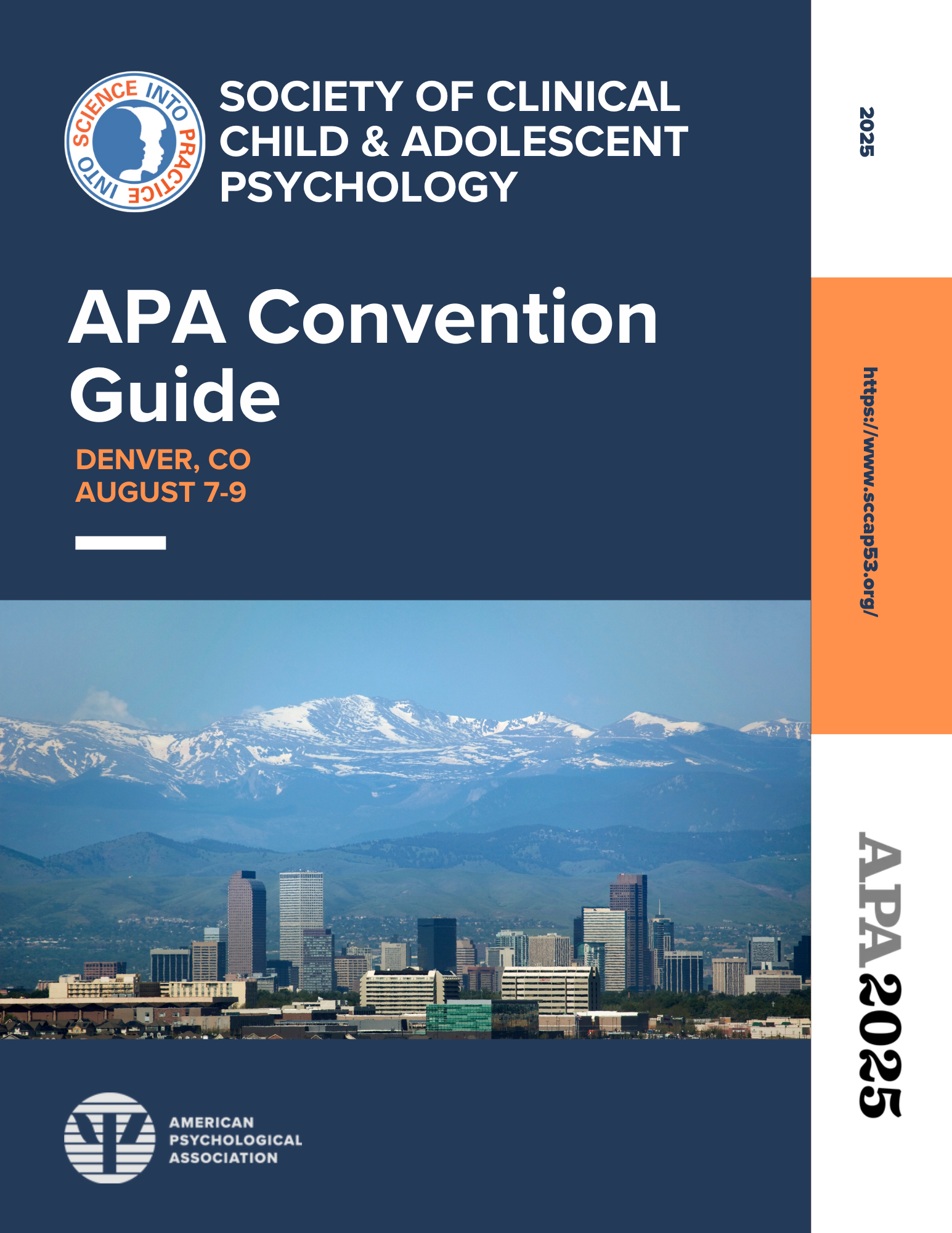 SCIENCE INTO PRACTICE INTO

SOCIETY OF CLINICAL CHILD & ADOLESCENT PSYCHOLOGY

APA Convention Guide

DENVER, CO
AUGUST 7-9

AMERICAN PSYCHOLOGICAL ASSOCIATION

2025

https://www.sccap53.org/

APA 2025